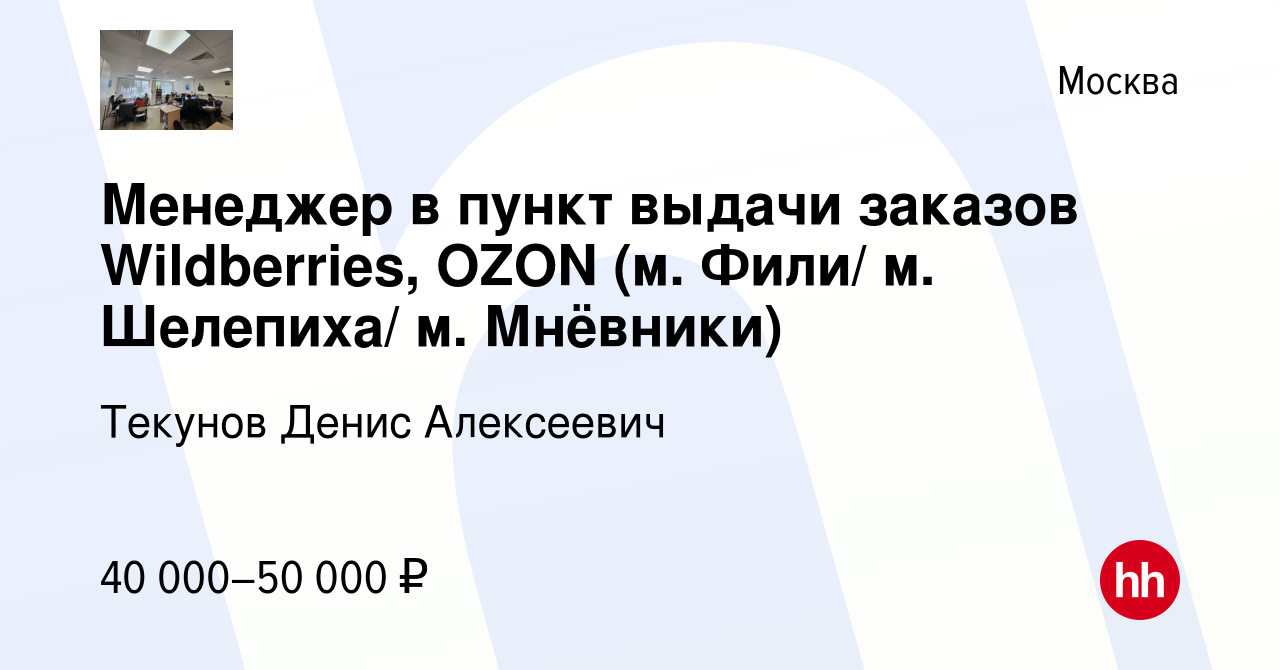 Москва

Менеджер в пункт выдачи заказов Wildberries, OZON (м. Фили/ м. Шелепиха/ м. Мнёвники)

Текунов Денис Алексеевич

40 000–50 000 ₽

hh